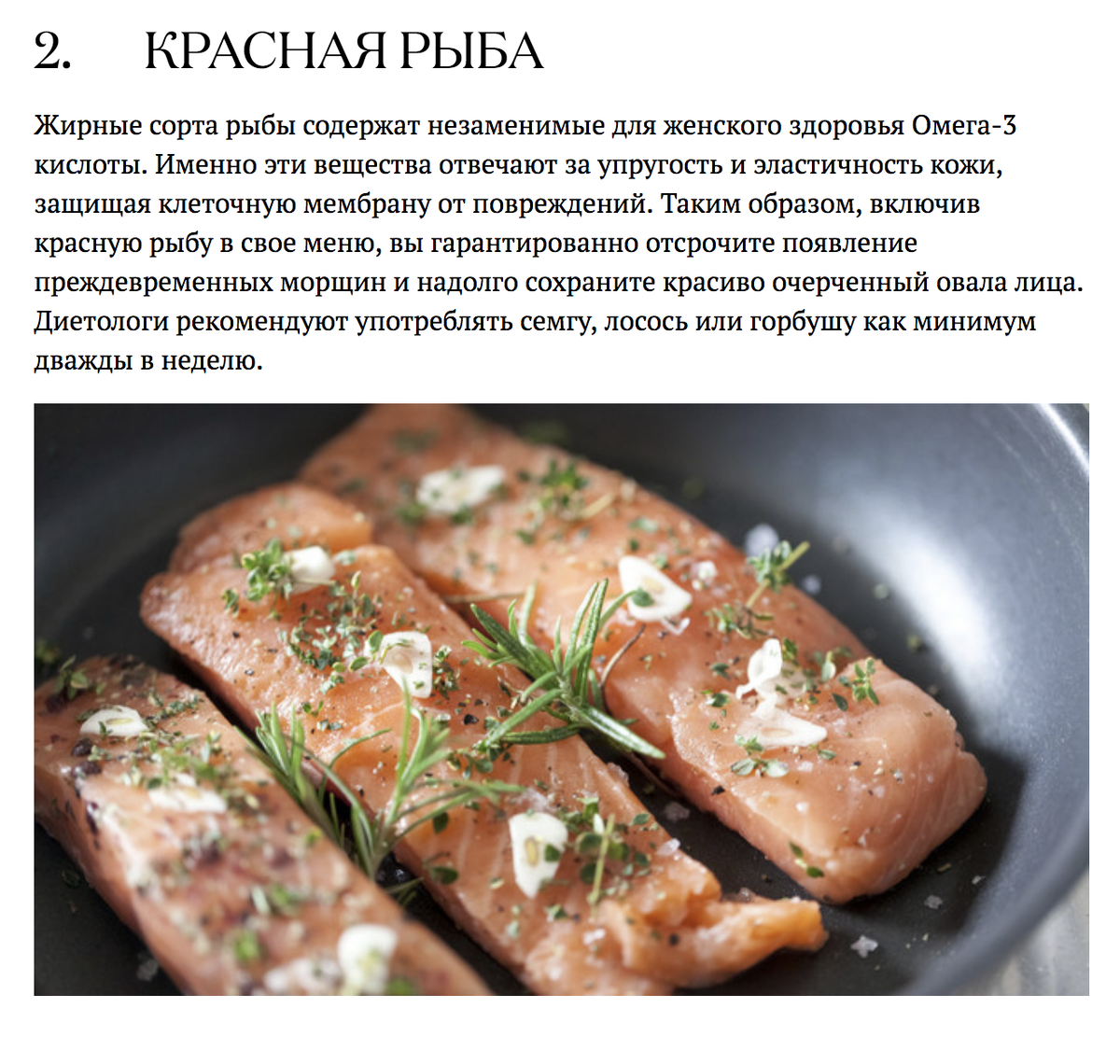 2. КРАСНАЯ РЫБА

Жирные сорта рыбы содержат незаменимые для женского здоровья Омега-3 кислоты. Именно эти вещества отвечают за упругость и эластичность кожи, защищая клеточную мембрану от повреждений. Таким образом, включив красную рыбу в свое меню, вы гарантированно отсрочите появление преждевременных морщин и надолго сохраните красиво очерченный овала лица. Диетологи рекомендуют употреблять семгу, лосось или горбушу как минимум дважды в неделю.